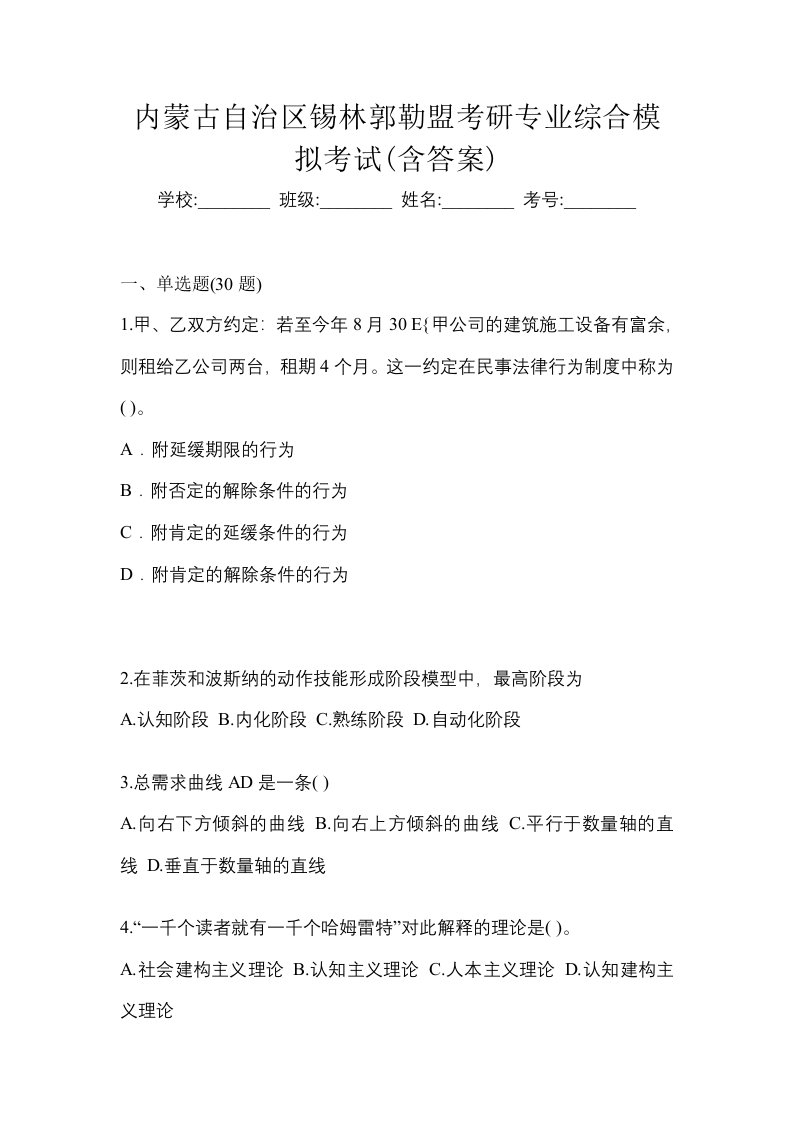 内蒙古自治区锡林郭勒盟考研专业综合模拟考试(含答案)

学校:________ 班级:________ 姓名:________ 考号:________

一、单选题(30 题)

1.甲、乙双方约定：若至今年 8 月 30 E{甲公司的建筑施工设备有富余，则租给乙公司两台，租期 4 个月。这一约定在民事法律行为制度中称为( )。

A．附延缓期限的行为

B．附否定的解除条件的行为

C．附肯定的延缓条件的行为

D．附肯定的解除条件的行为

2.在菲茨和波斯纳的动作技能形成阶段模型中，最高阶段为

A.认知阶段 B.内化阶段 C.熟练阶段 D.自动化阶段

3.总需求曲线 AD 是一条( )

A.向右下方倾斜的曲线 B.向右上方倾斜的曲线 C.平行于数量轴的直线 D.垂直于数量轴的直线

4.“一千个读者就有一千个哈姆雷特”对此解释的理论是( )。

A.社会建构主义理论 B.认知主义理论 C.人本主义理论 D.认知建构主义理论